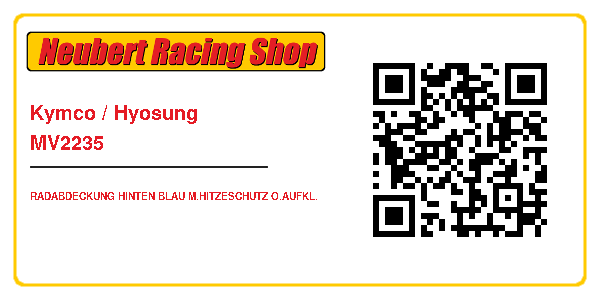 Neubert Racing Shop

Kymco / Hyosung
MV2235

RADABDECKUNG HINTEN BLAU M.HITZESCHUTZ O.AUFKL.